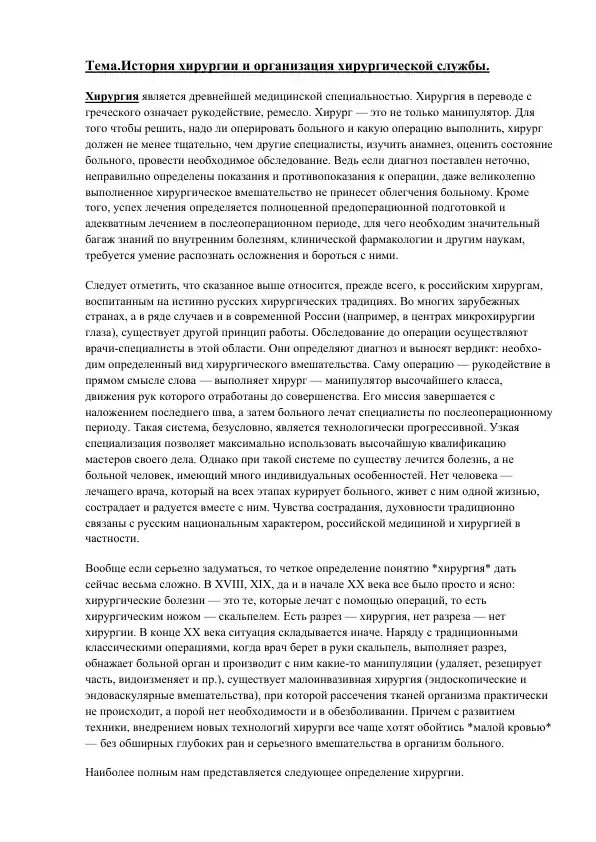 Тема.История хирургии и организация хирургической службы.

Хирургия является древнейшей медицинской специальностью. Хирургия в переводе с греческого означает рукодействие, ремесло. Хирург — это не только манипулятор. Для того чтобы решить, надо ли оперировать больного и какую операцию выполнить, хирург должен не менее тщательно, чем другие специалисты, изучить анамнез, оценить состояние больного, провести необходимое обследование. Ведь если диагноз поставлен неточно, неправильно определены показания и противопоказания к операции, даже великолепно выполненное хирургическое вмешательство не принесет облегчения больному. Кроме того, успех лечения определяется полноценной предоперационной подготовкой и адекватным лечением в послеоперационном периоде, для чего необходим значительный багаж знаний по внутренним болезням, клинической фармакологии и другим наукам, требуется умение распознать осложнения и бороться с ними.

Следует отметить, что сказанное выше относится, прежде всего, к российским хирургам, воспитанным на истинно русских хирургических традициях. Во многих зарубежных странах, а в ряде случаев и в современной России (например, в центрах микрохирургии глаза), существует другой принцип работы. Обследование до операции осуществляют врачи-специалисты в этой области. Они определяют диагноз и выносят вердикт: необходим определенный вид хирургического вмешательства. Саму операцию — рукодействие в прямом смысле слова — выполняет хирург — манипулятор высочайшего класса, движения рук которого отработаны до совершенства. Его миссия завершается с наложением последнего шва, а затем больного лечат специалисты по послеоперационному периоду. Такая система, безусловно, является технологически прогрессивной. Узкая специализация позволяет максимально использовать высочайшую квалификацию мастеров своего дела. Однако при такой системе по существу лечится болезнь, а не больной человек, имеющий много индивидуальных особенностей. Нет человека — лечащего врача, который на всех этапах курирует больного, живет с ним одной жизнью, сострадает и радуется вместе с ним. Чувства сострадания, духовности традиционно связаны с русским национальным характером, российской медициной и хирургией в частности.

Вообще если серьезно задуматься, то четкое определение понятию *хирургия* дать сейчас весьма сложно. В XVIII, XIX, да и в начале XX века все было просто и ясно: хирургические болезни — это те, которые лечат с помощью операций, то есть хирургическим ножом — скальпелем. Есть разрез — хирургия, нет разреза — нет хирургии. В конце XX века ситуация складывается иначе. Наряду с традиционными классическими операциями, когда врач берет в руки скальпель, выполняет разрез, обнажает больной орган и производит с ним какие-то манипуляции (удаляет, резецирует часть, видоизменяет и пр.), существует малоинвазивная хирургия (эндоскопические и эндоваскулярные вмешательства), при которой рассечения тканей организма практически не происходит, а порой нет необходимости и в обезболивании. Причем с развитием техники, внедрением новых технологий хирурги все чаще хотят обойтись *малой кровью* — без обширных глубоких ран и серьезного вмешательства в организм больного.

Наиболее полным нам представляется следующее определение хирургии.